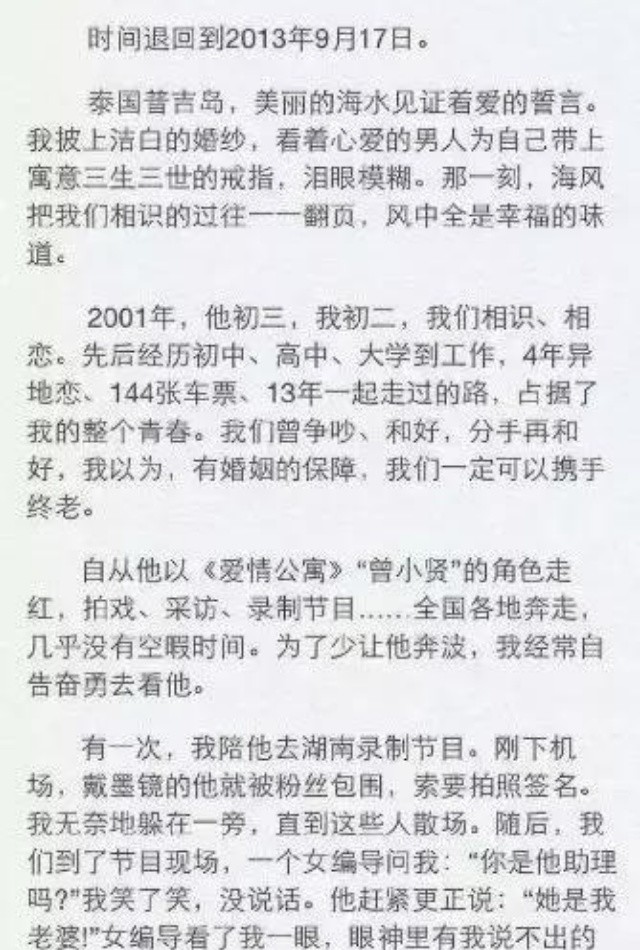 时间退回到2013年9月17日。

泰国普吉岛，美丽的海水见证着爱的誓言。我披上洁白的婚纱，看着心爱的男人为自己带上寓意三生三世的戒指，泪眼模糊。那一刻，海风把我们相识的过往一一翻页，风中全是幸福的味道。

2001年，他初三，我初二，我们相识、相恋。先后经历初中、高中、大学到工作，4年异地恋、144张车票、13年一起走过的路，占据了我的整个青春。我们曾争吵、和好，分手再和好，我以为，有婚姻的保障，我们一定可以携手终老。

自从他以《爱情公寓》“曾小贤”的角色走红，拍戏、采访、录制节目……全国各地奔走，几乎没有空暇时间。为了少让他奔波，我经常自告奋勇去看他。

有一次，我陪他去湖南录制节目。刚下机场，戴墨镜的他就被粉丝包围，索要拍照签名。我无奈地躲在一旁，直到这些人散场。随后，我们到了节目现场，一个女编导问我：“你是他助理吗？”我笑了笑，没说话。他赶紧更正说：“她是我老婆！”女编导看了我一眼，眼神里有我说不出的